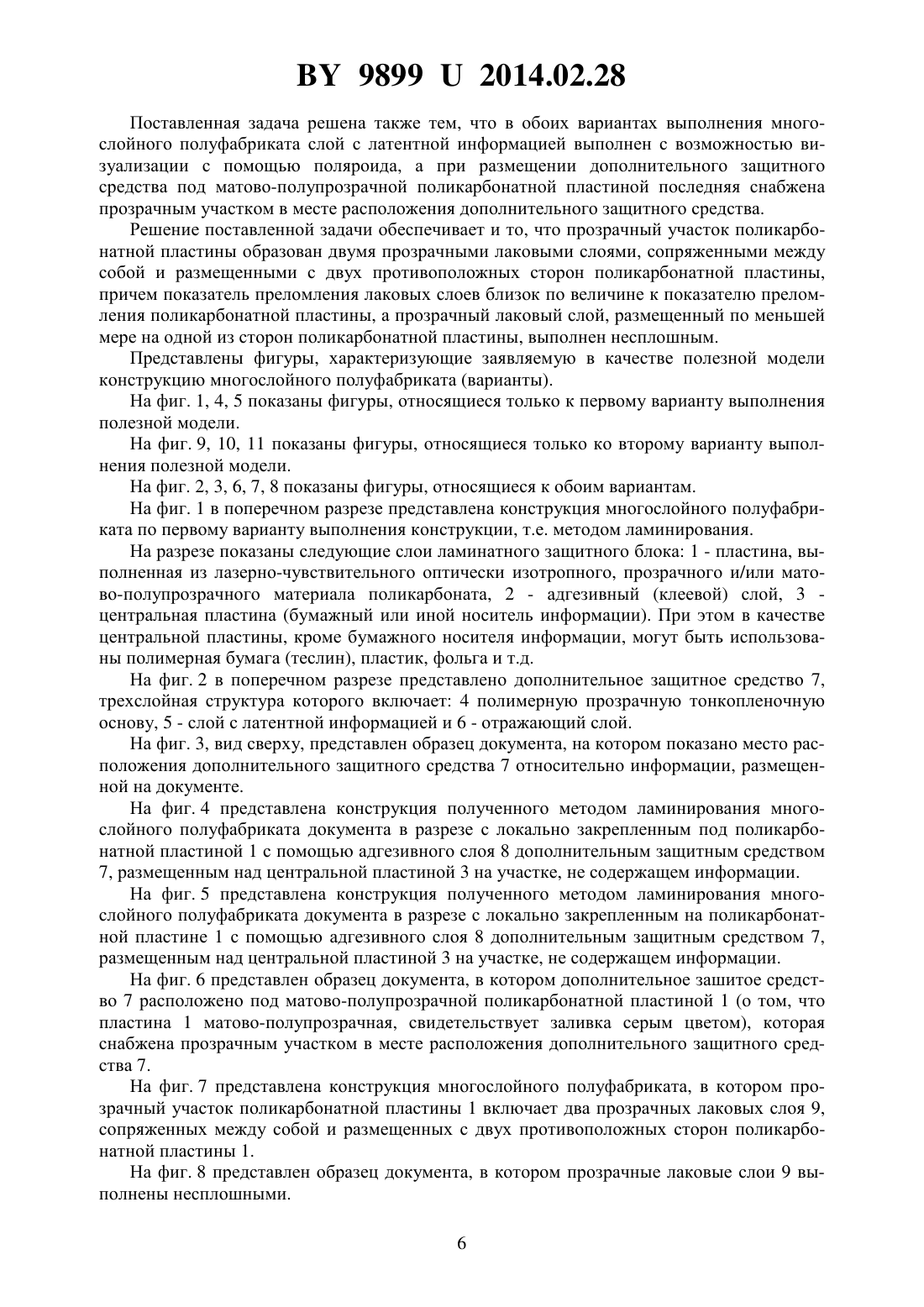 BY 9899 U 2014.02.28

Поставленная задача решена также тем, что в обоих вариантах выполнения многослойного полуфабриката слой с латентной информацией выполнен с возможностью визуализации с помощью поляроида, а при размещении дополнительного защитного средства под матово-полупрозрачной поликарбонатной пластиной последняя снабжена прозрачным участком в месте расположения дополнительного защитного средства.

Решение поставленной задачи обеспечивает и то, что прозрачный участок поликарбонатной пластины образован двумя прозрачными лаковыми слоями, сопряженными между собой и размещенными с двух противоположных сторон поликарбонатной пластины, причем показатель преломления лаковых слоев близок по величине к показателю преломления поликарбонатной пластины, а прозрачный лаковый слой, размещенный по меньшей мере на одной из сторон поликарбонатной пластины, выполнен несплошным.

Представлены фигуры, характеризующие заявляемую в качестве полезной модели конструкцию многослойного полуфабриката (варианты).

На фиг. 1, 4, 5 показаны фигуры, относящиеся только к первому варианту выполнения полезной модели.

На фиг. 9, 10, 11 показаны фигуры, относящиеся только ко второму варианту выполнения полезной модели.

На фиг. 2, 3, 6, 7, 8 показаны фигуры, относящиеся к обоим вариантам.

На фиг. 1 в поперечном разрезе представлена конструкция многослойного полуфабриката по первому варианту выполнения конструкции, т.е. методом ламинирования.

На разрезе показаны следующие слои ламинатного защитного блока: 1 - пластина, выполненная из лазерно-чувствительного оптически изотропного, прозрачного и/или матово-полупрозрачного материала поликарбоната, 2 - адгезивный (клеевой) слой, 3 - центральная пластина (бумажный или иной носитель информации). При этом в качестве центральной пластины, кроме бумажного носителя информации, могут быть использованы полимерная бумага (теслин), пластик, фольга и т.д.

На фиг. 2 в поперечном разрезе представлено дополнительное защитное средство 7, трехслойная структура которого включает: 4 полимерную прозрачную тонкопленочную основу, 5 - слой с латентной информацией и 6 - отражающий слой.

На фиг. 3, вид сверху, представлен образец документа, на котором показано место расположения дополнительного защитного средства 7 относительно информации, размещенной на документе.

На фиг. 4 представлена конструкция полученного методом ламинирования многослойного полуфабриката документа в разрезе с локально закрепленным под поликарбонатной пластиной 1 с помощью адгезивного слоя 8 дополнительным защитным средством 7, размещенным над центральной пластиной 3 на участке, не содержащем информации.

На фиг. 5 представлена конструкция полученного методом ламинирования многослойного полуфабриката документа в разрезе с локально закрепленным на поликарбонатной пластине 1 с помощью адгезивного слоя 8 дополнительным защитным средством 7, размещенным над центральной пластиной 3 на участке, не содержащем информации.

На фиг. 6 представлен образец документа, в котором дополнительное зашитое средство 7 расположено под матово-полупрозрачной поликарбонатной пластиной 1 (о том, что пластина 1 матово-полупрозрачная, свидетельствует заливка серым цветом), которая снабжена прозрачным участком в месте расположения дополнительного защитного средства 7.

На фиг. 7 представлена конструкция многослойного полуфабриката, в котором прозрачный участок поликарбонатной пластины 1 включает два прозрачных лаковых слоя 9, сопряженных между собой и размещенных с двух противоположных сторон поликарбонатной пластины 1.

На фиг. 8 представлен образец документа, в котором прозрачные лаковые слои 9 выполнены несплошными.

6